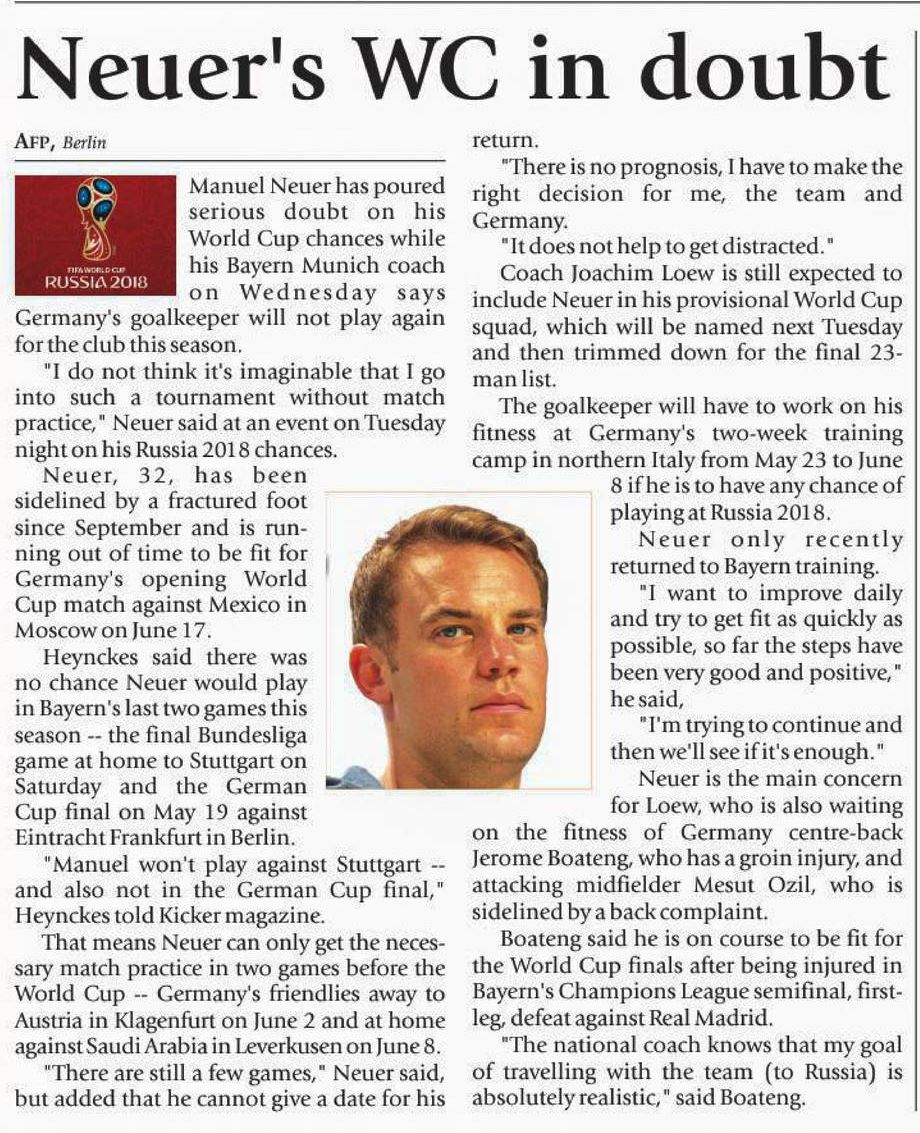 Neuer's WC in doubt

AFP, Berlin

FIFA WORLD CUP
RUSSIA 2018

Manuel Neuer has poured serious doubt on his World Cup chances while his Bayern Munich coach on Wednesday says Germany's goalkeeper will not play again for the club this season.

"I do not think it's imaginable that I go into such a tournament without match practice," Neuer said at an event on Tuesday night on his Russia 2018 chances.

Neuer, 32, has been sidelined by a fractured foot since September and is running out of time to be fit for Germany's opening World Cup match against Mexico in Moscow on June 17.

Heynckes said there was no chance Neuer would play in Bayern's last two games this season -- the final Bundesliga game at home to Stuttgart on Saturday and the German Cup final on May 19 against Eintracht Frankfurt in Berlin.

"Manuel won't play against Stuttgart -- and also not in the German Cup final," Heynckes told Kicker magazine.

That means Neuer can only get the necessary match practice in two games before the World Cup -- Germany's friendlies away to Austria in Klagenfurt on June 2 and at home against Saudi Arabia in Leverkusen on June 8.

"There are still a few games," Neuer said, but added that he cannot give a date for his return.

"There is no prognosis, I have to make the right decision for me, the team and Germany.

"It does not help to get distracted."

Coach Joachim Loew is still expected to include Neuer in his provisional World Cup squad, which will be named next Tuesday and then trimmed down for the final 23-man list.

The goalkeeper will have to work on his fitness at Germany's two-week training camp in northern Italy from May 23 to June 8 if he is to have any chance of playing at Russia 2018.

Neuer only recently returned to Bayern training.

"I want to improve daily and try to get fit as quickly as possible, so far the steps have been very good and positive," he said,

"I'm trying to continue and then we'll see if it's enough."

Neuer is the main concern for Loew, who is also waiting on the fitness of Germany centre-back Jerome Boateng, who has a groin injury, and attacking midfielder Mesut Ozil, who is sidelined by a back complaint.

Boateng said he is on course to be fit for the World Cup finals after being injured in Bayern's Champions League semifinal, first-leg, defeat against Real Madrid.

"The national coach knows that my goal of travelling with the team (to Russia) is absolutely realistic," said Boateng.